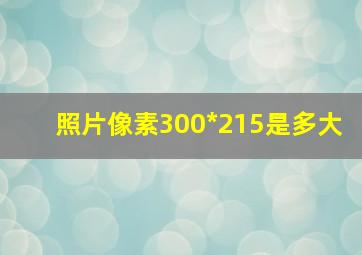 照片像素300*215是多大